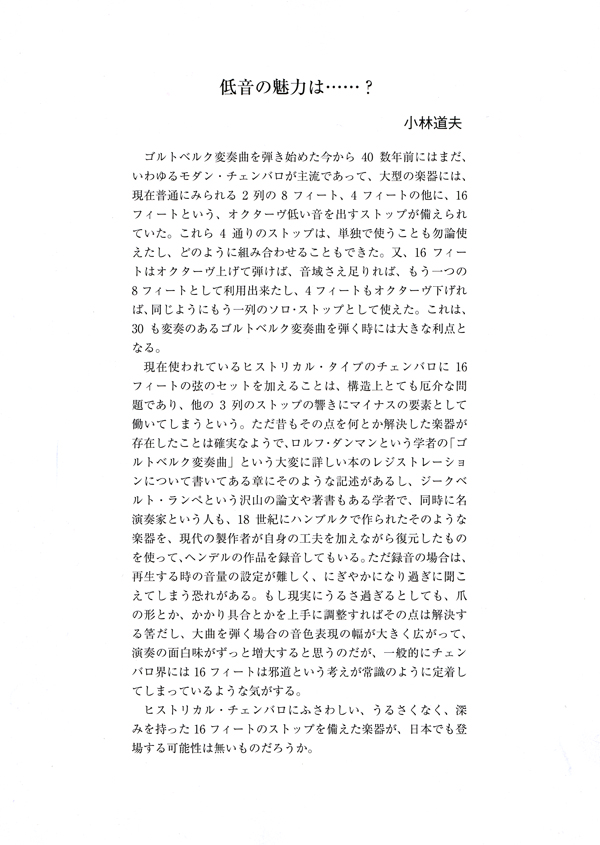 低音の魅力は……？

小林道夫

ゴルトベルク変奏曲を弾き始めた今から 40 数年前にはまだ、いわゆるモダン・チェンバロが主流であって、大型の楽器には、現在普通にみられる 2 列の 8 フィート、4 フィートの他に、16 フィートという、オクターヴ低い音を出すストップが備えられていた。これら 4 通りのストップは、単独で使うことも勿論使えたし、どのように組み合わせることもできた。又、16 フィートはオクターヴ上げて弾けば、音域さえ足りれば、もう一つの 8 フィートとして利用出来たし、4 フィートもオクターヴ下げれば、同じようにもう一列のソロ・ストップとして使えた。これは、30 も変奏のあるゴルトベルク変奏曲を弾く時には大きな利点となる。

現在使われているヒストリカル・タイプのチェンバロに 16 フィートの弦のセットを加えることは、構造上とても厄介な問題であり、他の 3 列のストップの響きにマイナスの要素として働いてしまうという。ただ昔もその点を何とか解決した楽器が存在したことは確実なようで、ロルフ・ダンマンという学者の「ゴルトベルク変奏曲」という大変に詳しい本のレジストレーションについて書いてある章にそのような記述があるし、ジークベルト・ランペという沢山の論文や著書もある学者で、同時に名演奏家という人も、18 世紀にハンブルクで作られたそのような楽器を、現代の製作者が自身の工夫を加えながら復元したものを使って、ヘンデルの作品を録音してもいる。ただ録音の場合は、再生する時の音量の設定が難しく、にぎやかになり過ぎに聞こえてしまう恐れがある。もし現実にうるさ過ぎるとしても、爪の形とか、かかり具合とかを上手に調整すればその点は解決する筈だし、大曲を弾く場合の音色表現の幅が大きく広がって、演奏の面白味がずっと増大すると思うのだが、一般的にチェンバロ界には 16 フィートは邪道という考えが常識のように定着してしまっているような気がする。

ヒストリカル・チェンバロにふさわしい、うるさくなく、深みを持った 16 フィートのストップを備えた楽器が、日本でも登場する可能性は無いものだろうか。